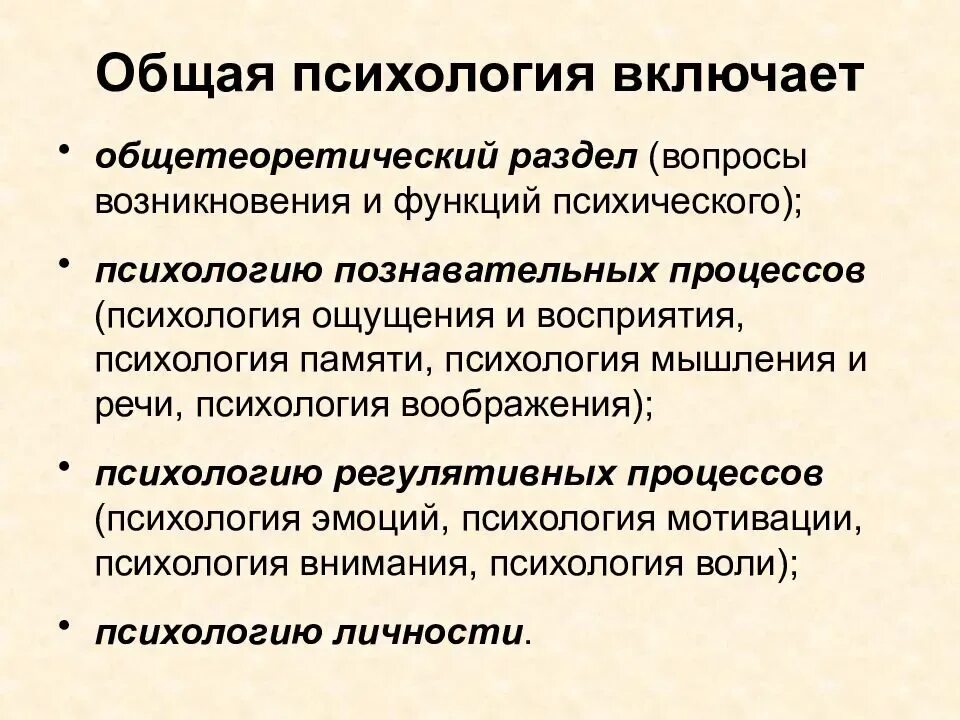 Общая психология включает

• общетеоретический раздел (вопросы возникновения и функций психического);

• психологию познавательных процессов (психология ощущения и восприятия, психология памяти, психология мышления и речи, психология воображения);

• психологию регулятивных процессов (психология эмоций, психология мотивации, психология внимания, психология воли);

• психологию личности.